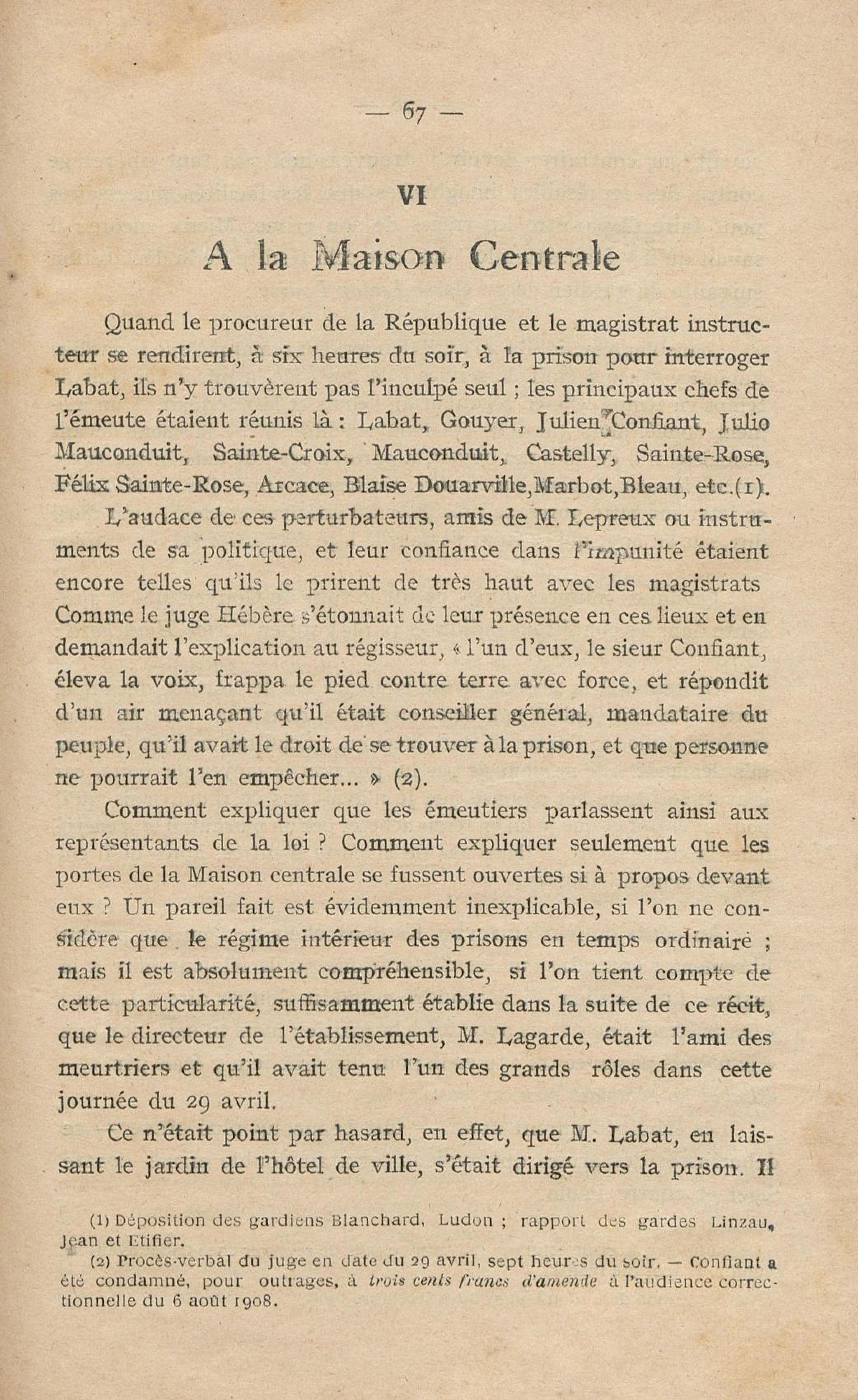 — 67 —

VI

A la Maison Centrale

Quand le procureur de la République et le magistrat instructeur se rendirent, à six heures du soir, à la prison pour interroger Labat, ils n'y trouvèrent pas l'inculpé seul ; les principaux chefs de l'émeute étaient réunis là : Labat, Gouyer, Julien Confiant, Julio Mauconduit, Sainte-Croix, Mauconduit, Castelly, Sainte-Rose, Félix Sainte-Rose, Arcace, Blaise Douarville, Marbot, Bleau, etc.(1).

L'audace de ces perturbateurs, amis de M. Lepreux ou instruments de sa politique, et leur confiance dans l'impunité étaient encore telles qu'ils le prirent de très haut avec les magistrats Comme le juge Hébère s'étonnait de leur présence en ces lieux et en demandait l'explication au régisseur, « l'un d'eux, le sieur Confiant, éleva la voix, frappa le pied contre terre avec force, et répondit d'un air menaçant qu'il était conseiller général, mandataire du peuple, qu'il avait le droit de se trouver à la prison, et que personne ne pourrait l'en empêcher... » (2).

Comment expliquer que les émeutiers parlassent ainsi aux représentants de la loi ? Comment expliquer seulement que les portes de la Maison centrale se fussent ouvertes si à propos devant eux ? Un pareil fait est évidemment inexplicable, si l'on ne considère que le régime intérieur des prisons en temps ordinaire ; mais il est absolument compréhensible, si l'on tient compte de cette particularité, suffisamment établie dans la suite de ce récit, que le directeur de l'établissement, M. Lagarde, était l'ami des meurtriers et qu'il avait tenu l'un des grands rôles dans cette journée du 29 avril.

Ce n'était point par hasard, en effet, que M. Labat, en laissant le jardin de l'hôtel de ville, s'était dirigé vers la prison. Il

(1) Déposition des gardiens Blanchard, Ludon ; rapport des gardes Linzau, Jean et Etifier.
(2) Procès-verbal du juge en date du 29 avril, sept heures du soir. — Confiant a été condamné, pour outrages, à trois cents francs d'amende à l'audience correctionnelle du 6 août 1908.